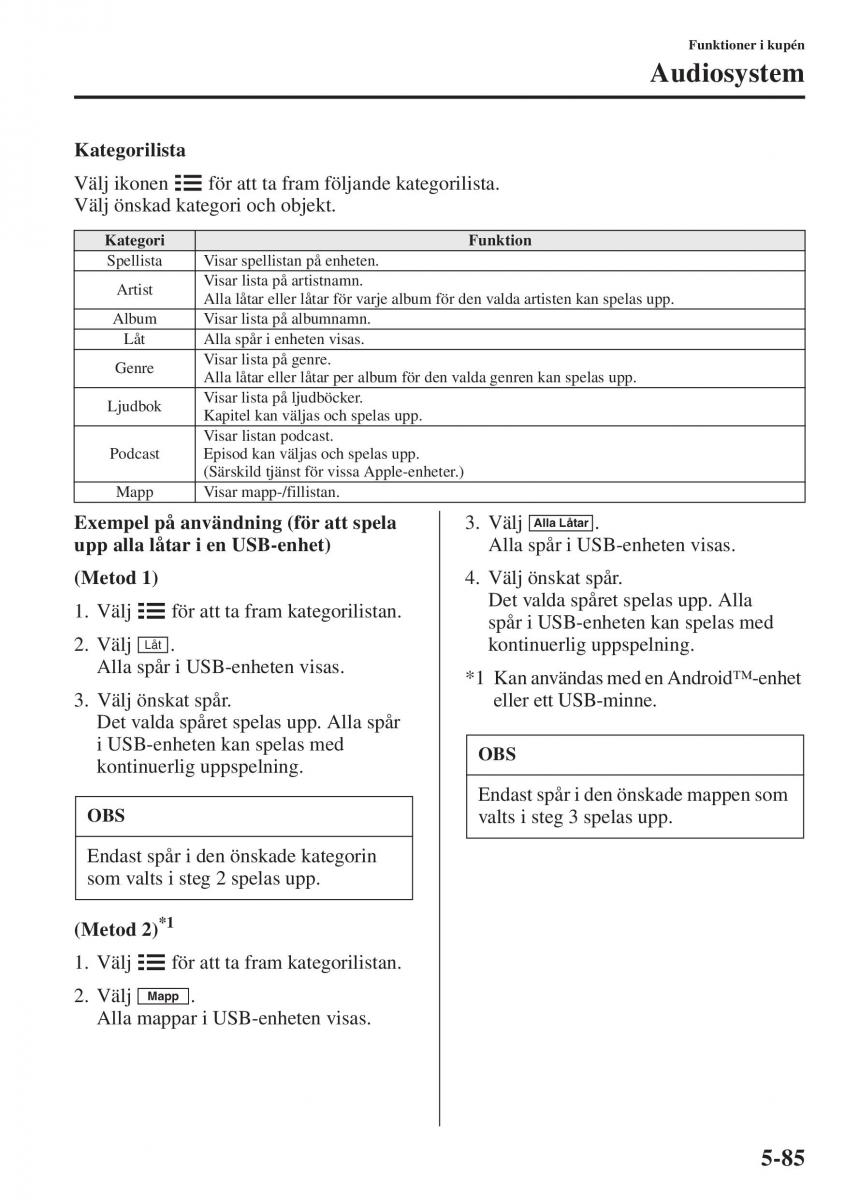 Funktioner i kupén
Audiosystem

Kategorilista

Välj ikonen för att ta fram följande kategorilista.
Välj önskad kategori och objekt.

| Kategori | Funktion |
|---|---|
| Spellista | Visar spellistan på enheten. |
| Artist | Visar lista på artistnamn. Alla låtar eller låtar för varje album för den valda artisten kan spelas upp. |
| Album | Visar lista på albumnamn. |
| Låt | Alla spår i enheten visas. |
| Genre | Visar lista på genre. Alla låtar eller låtar per album för den valda genren kan spelas upp. |
| Ljudbok | Visar lista på ljudböcker. Kapitel kan väljas och spelas upp. |
| Podcast | Visar listan podcast. Episod kan väljas och spelas upp. (Särskild tjänst för vissa Apple-enheter.) |
| Mapp | Visar mapp-/fillistan. |

Exempel på användning (för att spela upp alla låtar i en USB-enhet)

(Metod 1)

1. Välj för att ta fram kategorilistan.

2. Välj Låt.
Alla spår i USB-enheten visas.

3. Välj önskat spår.
Det valda spåret spelas upp. Alla spår i USB-enheten kan spelas med kontinuerlig uppspelning.

OBS

Endast spår i den önskade kategorin som valts i steg 2 spelas upp.

(Metod 2)$^{*1}$

1. Välj för att ta fram kategorilistan.

2. Välj Mapp.
Alla mappar i USB-enheten visas.

3. Välj Alla Låtar.
Alla spår i USB-enheten visas.

4. Välj önskat spår.
Det valda spåret spelas upp. Alla spår i USB-enheten kan spelas med kontinuerlig uppspelning.

*1 Kan användas med en Android™-enhet eller ett USB-minne.

OBS

Endast spår i den önskade mappen som valts i steg 3 spelas upp.

5-85